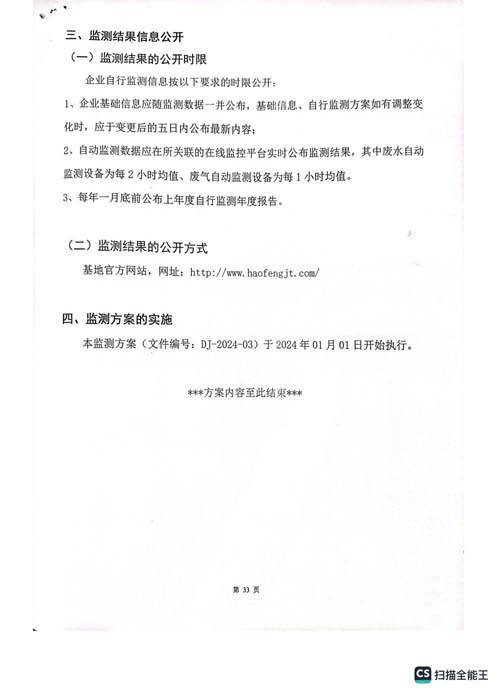 三、监测结果信息公开

（一）监测结果的公开时限

企业自行监测信息按以下要求的时限公开：

1、企业基础信息应随监测数据一并公布，基础信息、自行监测方案如有调整变化时，应于变更后的五日内公布最新内容；

2、自动监测数据应在所关联的在线监控平台实时公布监测结果，其中废水自动监测设备为每 2 小时均值、废气自动监测设备为每 1 小时均值。

3、每年一月底前公布上年度自行监测年度报告。

（二）监测结果的公开方式

基地官方网站，网址：http://www.haofengjt.com/

四、监测方案的实施

本监测方案（文件编号：DJ-2024-03）于 2024 年 01 月 01 日开始执行。

***方案内容至此结束***

第 33 页

CS 扫描全能王